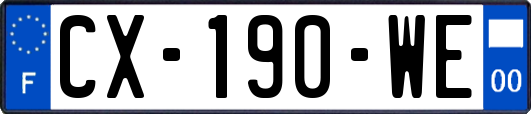 F
CX-190-WE
00